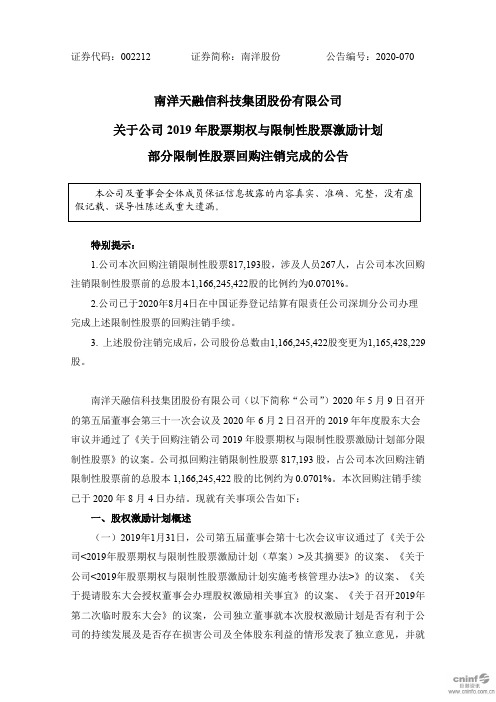 证券代码：002212　　　证券简称：南洋股份　　　公告编号：2020-070

南洋天融信科技集团股份有限公司

关于公司 2019 年股票期权与限制性股票激励计划

部分限制性股票回购注销完成的公告

本公司及董事会全体成员保证信息披露的内容真实、准确、完整，没有虚假记载、误导性陈述或重大遗漏。

特别提示：

1.公司本次回购注销限制性股票817,193股，涉及人员267人，占公司本次回购注销限制性股票前的总股本1,166,245,422股的比例约为0.0701%。

2.公司已于2020年8月4日在中国证券登记结算有限责任公司深圳分公司办理完成上述限制性股票的回购注销手续。

3. 上述股份注销完成后，公司股份总数由1,166,245,422股变更为1,165,428,229股。

南洋天融信科技集团股份有限公司（以下简称“公司”）2020 年 5 月 9 日召开的第五届董事会第三十一次会议及 2020 年 6 月 2 日召开的 2019 年年度股东大会审议并通过了《关于回购注销公司 2019 年股票期权与限制性股票激励计划部分限制性股票》的议案。公司拟回购注销限制性股票 817,193 股，占公司本次回购注销限制性股票前的总股本 1,166,245,422 股的比例约为 0.0701%。本次回购注销手续已于 2020 年 8 月 4 日办结。现就有关事项公告如下：

一、股权激励计划概述

（一）2019年1月31日，公司第五届董事会第十七次会议审议通过了《关于公司<2019年股票期权与限制性股票激励计划（草案）>及其摘要》的议案、《关于公司<2019年股票期权与限制性股票激励计划实施考核管理办法>》的议案、《关于提请股东大会授权董事会办理股权激励相关事宜》的议案、《关于召开2019年第二次临时股东大会》的议案，公司独立董事就本次股权激励计划是否有利于公司的持续发展及是否存在损害公司及全体股东利益的情形发表了独立意见，并就

cninf 巨潮资讯 www.cninfo.com.cn